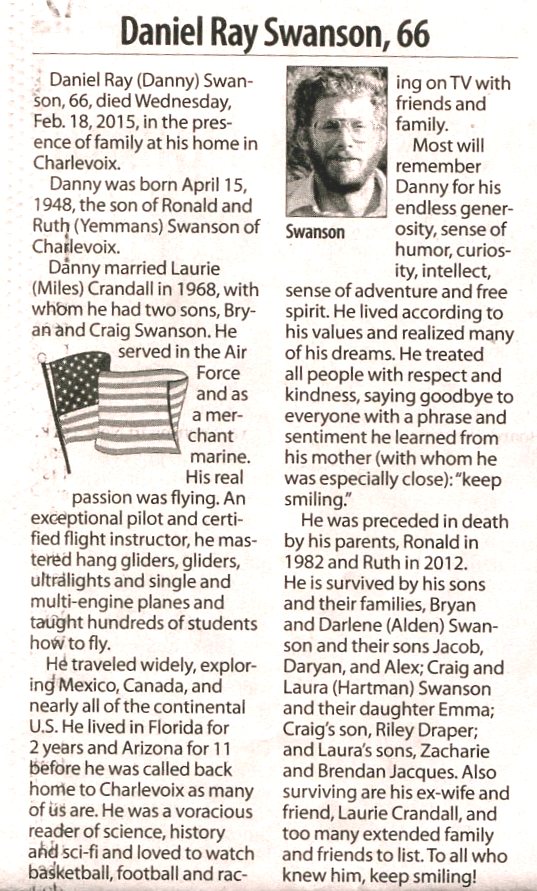 Daniel Ray Swanson, 66

Daniel Ray (Danny) Swanson, 66, died Wednesday, Feb. 18, 2015, in the presence of family at his home in Charlevoix.

Danny was born April 15, 1948, the son of Ronald and Ruth (Yemmans) Swanson of Charlevoix.

Danny married Laurie (Miles) Crandall in 1968, with whom he had two sons, Bryan and Craig Swanson. He served in the Air Force and as a merchant marine. His real passion was flying. An exceptional pilot and certified flight instructor, he mastered hang gliders, gliders, ultralights and single and multi-engine planes and taught hundreds of students how to fly.

He traveled widely, exploring Mexico, Canada, and nearly all of the continental U.S. He lived in Florida for 2 years and Arizona for 11 before he was called back home to Charlevoix as many of us are. He was a voracious reader of science, history and sci-fi and loved to watch basketball, football and racing on TV with friends and family.

Swanson

Most will remember Danny for his endless generosity, sense of humor, curiosity, intellect, sense of adventure and free spirit. He lived according to his values and realized many of his dreams. He treated all people with respect and kindness, saying goodbye to everyone with a phrase and sentiment he learned from his mother (with whom he was especially close): "keep smiling."

He was preceded in death by his parents, Ronald in 1982 and Ruth in 2012.

He is survived by his sons and their families, Bryan and Darlene (Alden) Swanson and their sons Jacob, Daryan, and Alex; Craig and Laura (Hartman) Swanson and their daughter Emma; Craig's son, Riley Draper; and Laura's sons, Zacharie and Brendan Jacques. Also surviving are his ex-wife and friend, Laurie Crandall, and too many extended family and friends to list. To all who knew him, keep smiling!